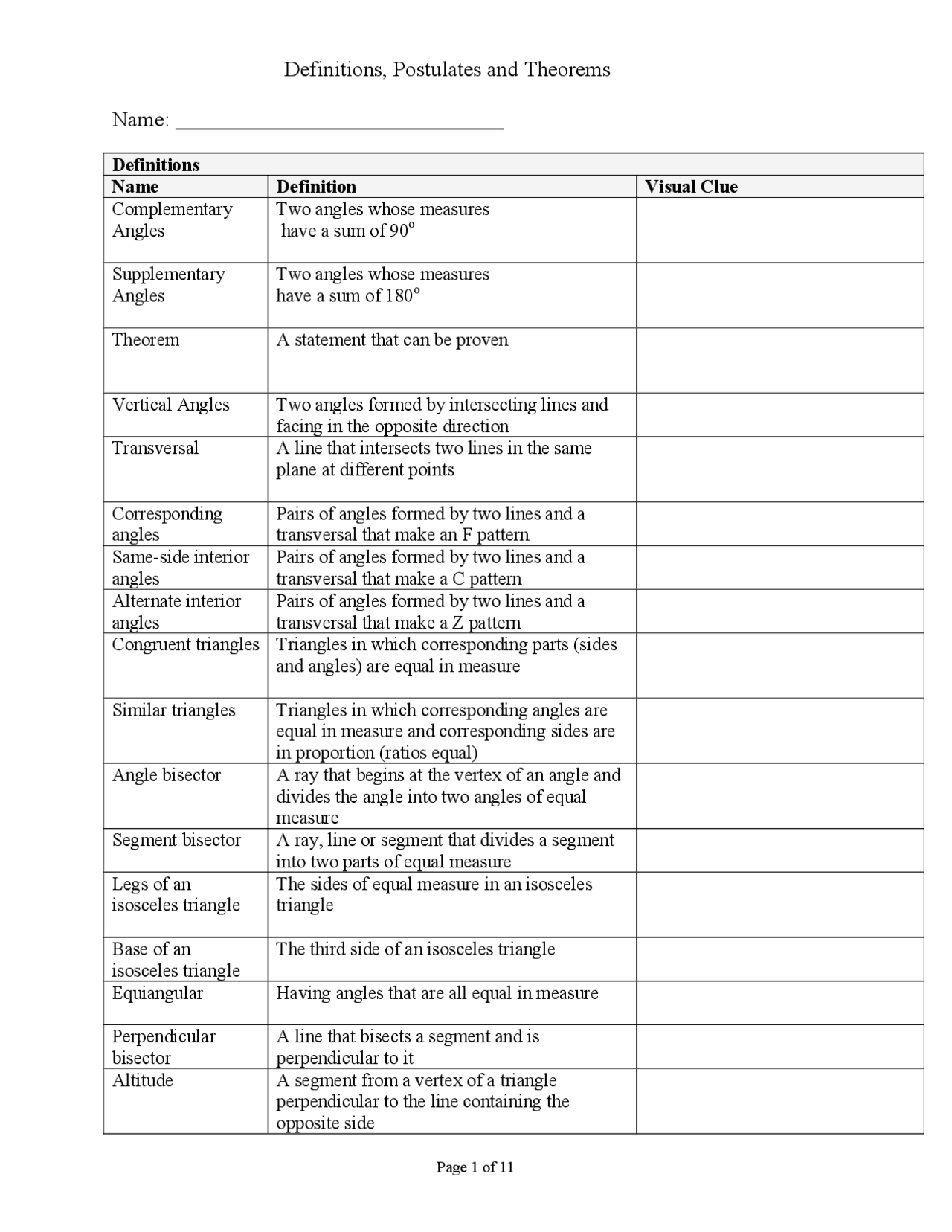 Definitions, Postulates and Theorems

Name: ______________________________

| Definitions | | |
|---|---|---|
| **Name** | **Definition** | **Visual Clue** |
| Complementary Angles | Two angles whose measures have a sum of $90^o$ | |
| Supplementary Angles | Two angles whose measures have a sum of $180^o$ | |
| Theorem | A statement that can be proven | |
| Vertical Angles | Two angles formed by intersecting lines and facing in the opposite direction | |
| Transversal | A line that intersects two lines in the same plane at different points | |
| Corresponding angles | Pairs of angles formed by two lines and a transversal that make an F pattern | |
| Same-side interior angles | Pairs of angles formed by two lines and a transversal that make a C pattern | |
| Alternate interior angles | Pairs of angles formed by two lines and a transversal that make a Z pattern | |
| Congruent triangles | Triangles in which corresponding parts (sides and angles) are equal in measure | |
| Similar triangles | Triangles in which corresponding angles are equal in measure and corresponding sides are in proportion (ratios equal) | |
| Angle bisector | A ray that begins at the vertex of an angle and divides the angle into two angles of equal measure | |
| Segment bisector | A ray, line or segment that divides a segment into two parts of equal measure | |
| Legs of an isosceles triangle | The sides of equal measure in an isosceles triangle | |
| Base of an isosceles triangle | The third side of an isosceles triangle | |
| Equiangular | Having angles that are all equal in measure | |
| Perpendicular bisector | A line that bisects a segment and is perpendicular to it | |
| Altitude | A segment from a vertex of a triangle perpendicular to the line containing the opposite side | |

Page 1 of 11